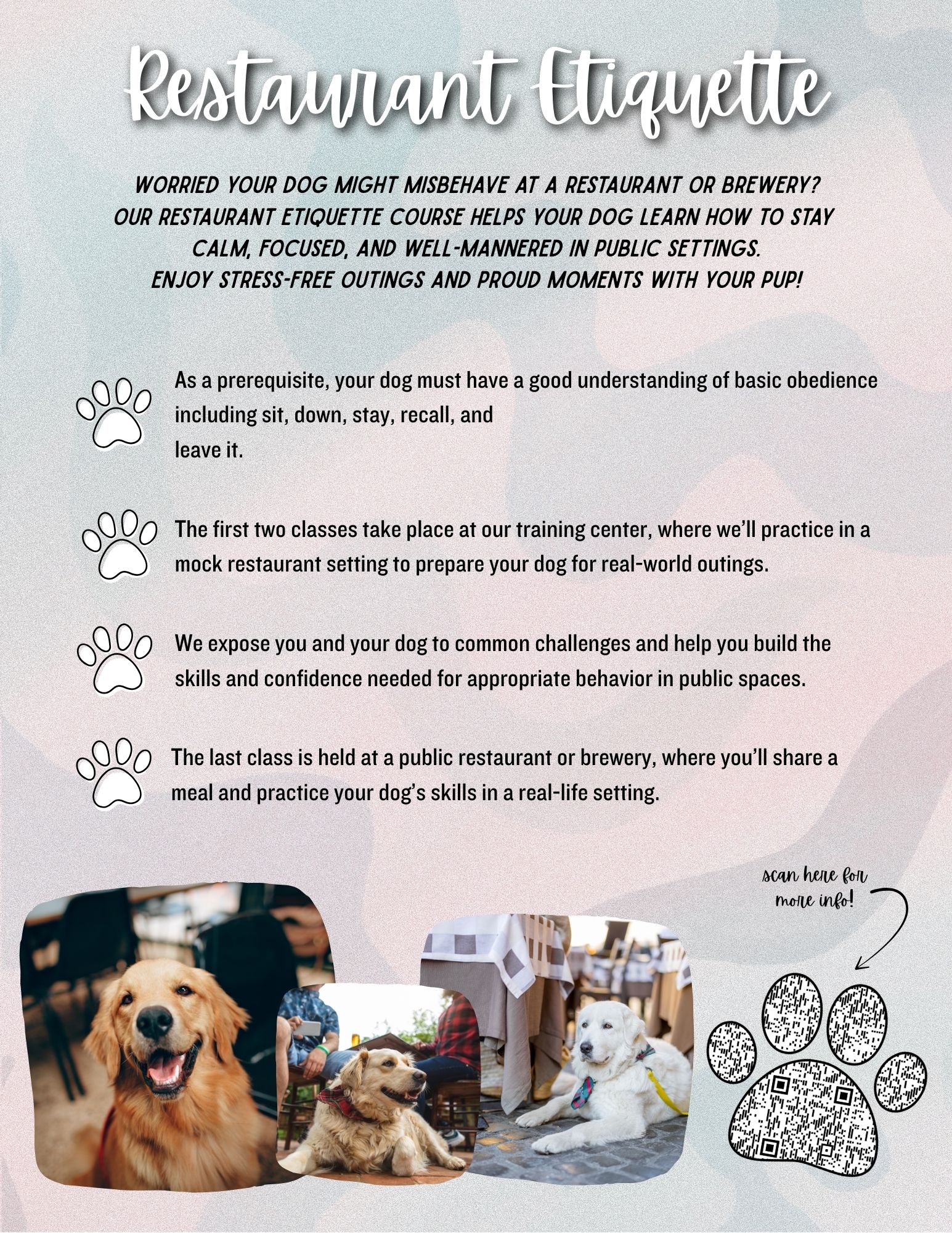 Restaurant Etiquette

WORRIED YOUR DOG MIGHT MISBEHAVE AT A RESTAURANT OR BREWERY? OUR RESTAURANT ETIQUETTE COURSE HELPS YOUR DOG LEARN HOW TO STAY CALM, FOCUSED, AND WELL-MANNERED IN PUBLIC SETTINGS. ENJOY STRESS-FREE OUTINGS AND PROUD MOMENTS WITH YOUR PUP!

As a prerequisite, your dog must have a good understanding of basic obedience including sit, down, stay, recall, and leave it.

The first two classes take place at our training center, where we'll practice in a mock restaurant setting to prepare your dog for real-world outings.

We expose you and your dog to common challenges and help you build the skills and confidence needed for appropriate behavior in public spaces.

The last class is held at a public restaurant or brewery, where you'll share a meal and practice your dog's skills in a real-life setting.

scan here for more info!